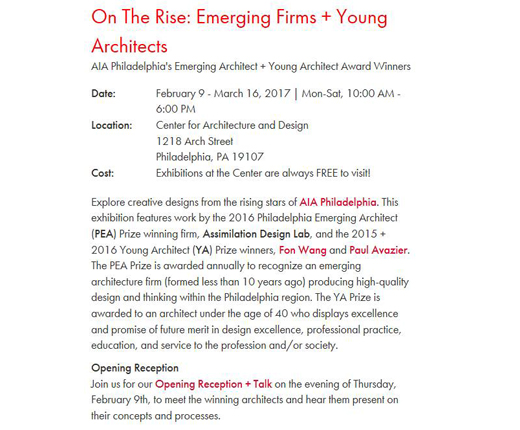 On The Rise: Emerging Firms + Young Architects

AIA Philadelphia's Emerging Architect + Young Architect Award Winners

Date: February 9 - March 16, 2017 | Mon-Sat, 10:00 AM - 6:00 PM
Location: Center for Architecture and Design
1218 Arch Street
Philadelphia, PA 19107
Cost: Exhibitions at the Center are always FREE to visit!

Explore creative designs from the rising stars of AIA Philadelphia. This exhibition features work by the 2016 Philadelphia Emerging Architect (PEA) Prize winning firm, Assimilation Design Lab, and the 2015 + 2016 Young Architect (YA) Prize winners, Fon Wang and Paul Avazier. The PEA Prize is awarded annually to recognize an emerging architecture firm (formed less than 10 years ago) producing high-quality design and thinking within the Philadelphia region. The YA Prize is awarded to an architect under the age of 40 who displays excellence and promise of future merit in design excellence, professional practice, education, and service to the profession and/or society.

Opening Reception
Join us for our Opening Reception + Talk on the evening of Thursday, February 9th, to meet the winning architects and hear them present on their concepts and processes.